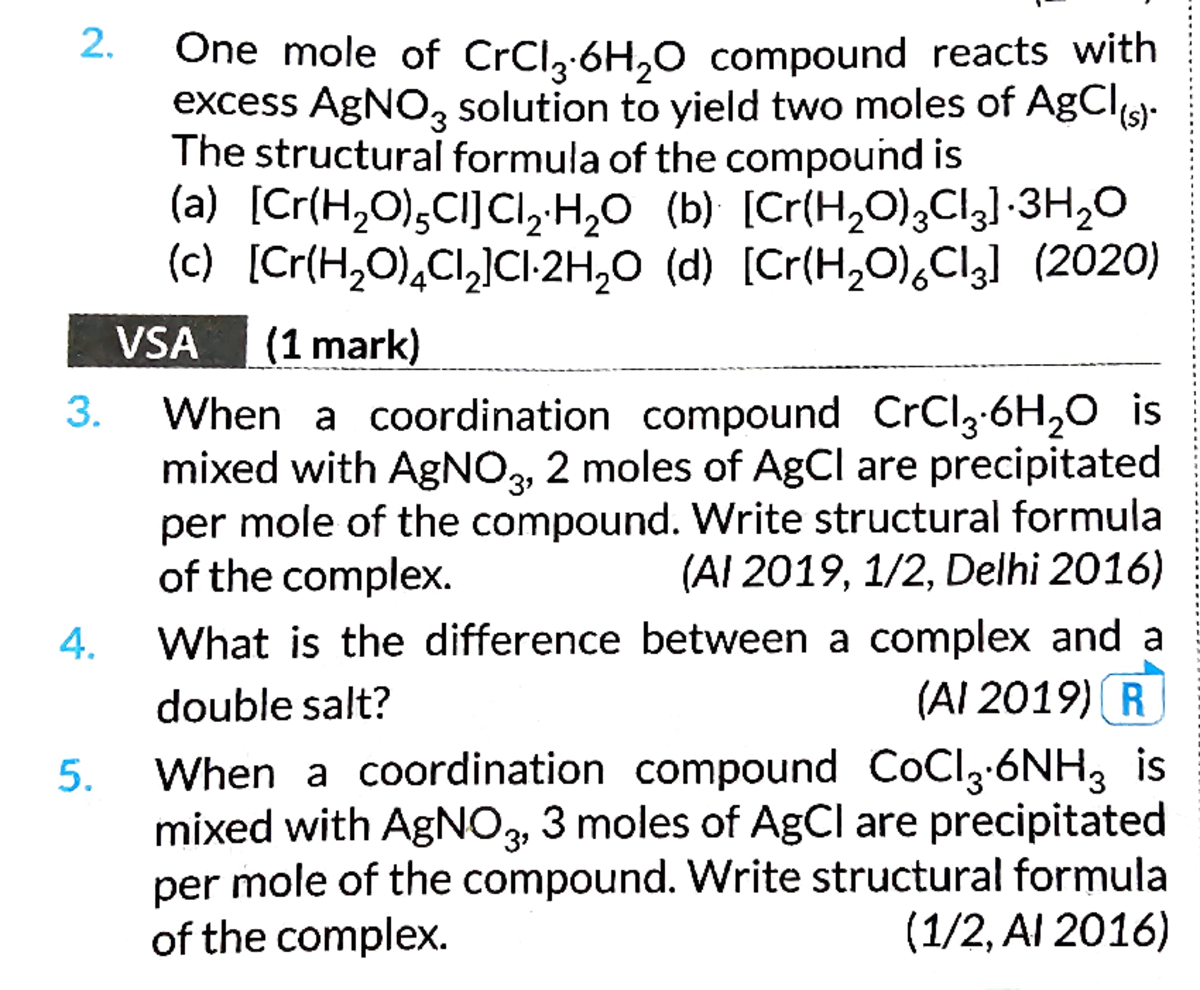 2. One mole of $CrCl_3 \cdot 6H_2O$ compound reacts with excess $AgNO_3$ solution to yield two moles of $AgCl_{(s)}$. The structural formula of the compound is
(a) $[Cr(H_2O)_5Cl]Cl_2 \cdot H_2O$ (b) $[Cr(H_2O)_3Cl_3] \cdot 3H_2O$
(c) $[Cr(H_2O)_4Cl_2]Cl \cdot 2H_2O$ (d) $[Cr(H_2O)_6Cl_3]$ (2020)

VSA (1 mark)

3. When a coordination compound $CrCl_3 \cdot 6H_2O$ is mixed with $AgNO_3$, 2 moles of AgCl are precipitated per mole of the compound. Write structural formula of the complex. (AI 2019, 1/2, Delhi 2016)

4. What is the difference between a complex and a double salt? (AI 2019) R

5. When a coordination compound $CoCl_3 \cdot 6NH_3$ is mixed with $AgNO_3$, 3 moles of AgCl are precipitated per mole of the compound. Write structural formula of the complex. (1/2, AI 2016)